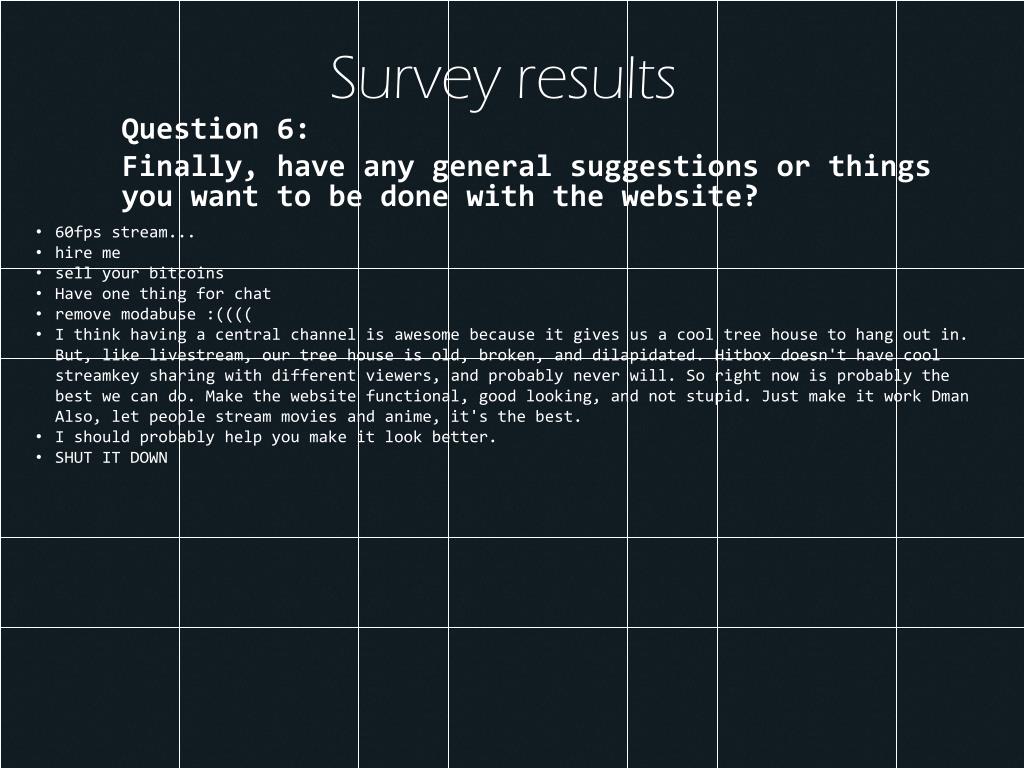 Survey results

Question 6:

Finally, have any general suggestions or things you want to be done with the website?

• 60fps stream...
• hire me
• sell your bitcoins
• Have one thing for chat
• remove modabuse :((((
• I think having a central channel is awesome because it gives us a cool tree house to hang out in. But, like livestream, our tree house is old, broken, and dilapidated. Hitbox doesn't have cool streamkey sharing with different viewers, and probably never will. So right now is probably the best we can do. Make the website functional, good looking, and not stupid. Just make it work Dman Also, let people stream movies and anime, it's the best.
• I should probably help you make it look better.
• SHUT IT DOWN